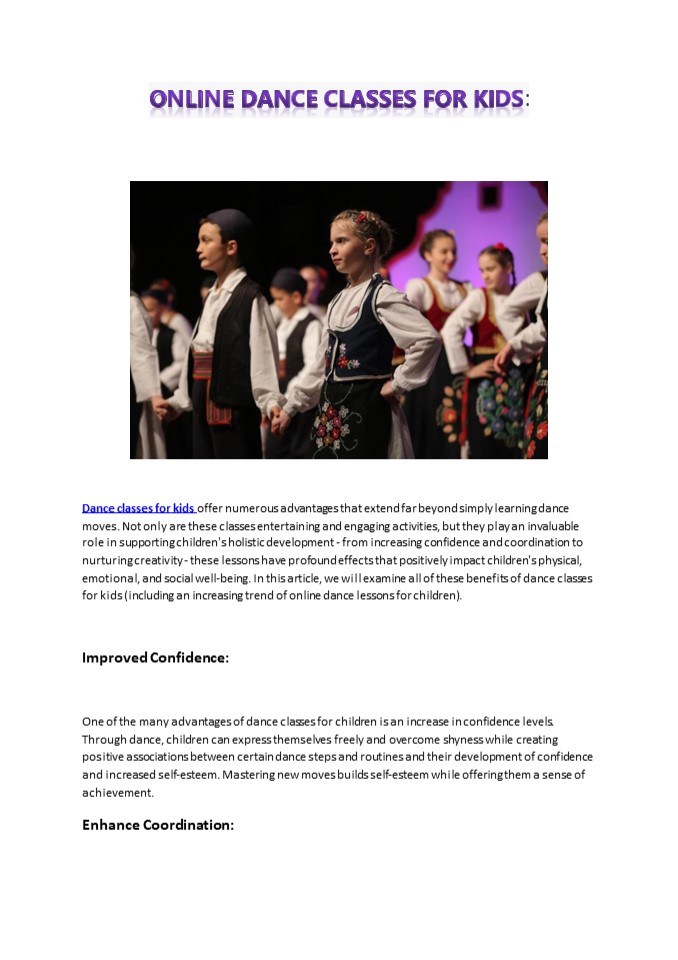 ONLINE DANCE CLASSES FOR KIDS:

Dance classes for kids offer numerous advantages that extend far beyond simply learning dance moves. Not only are these classes entertaining and engaging activities, but they play an invaluable role in supporting children's holistic development - from increasing confidence and coordination to nurturing creativity - these lessons have profound effects that positively impact children's physical, emotional, and social well-being. In this article, we will examine all of these benefits of dance classes for kids (including an increasing trend of online dance lessons for children).

Improved Confidence:

One of the many advantages of dance classes for children is an increase in confidence levels. Through dance, children can express themselves freely and overcome shyness while creating positive associations between certain dance steps and routines and their development of confidence and increased self-esteem. Mastering new moves builds self-esteem while offering them a sense of achievement.

Enhance Coordination: